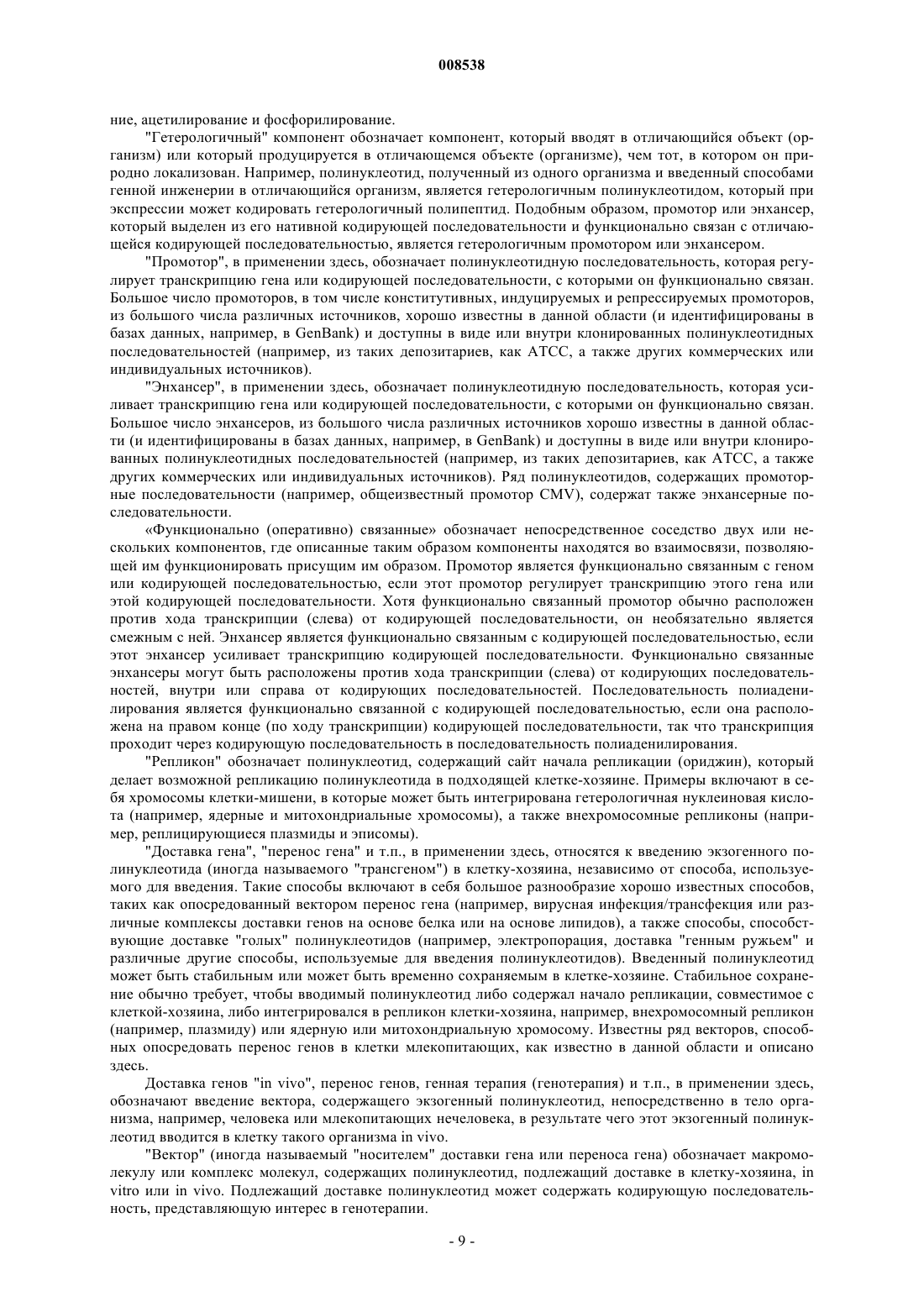 008538

ние, ацетилирование и фосфорилирование.

"Гетерологичный" компонент обозначает компонент, который вводят в отличающийся объект (организм) или который продуцируется в отличающемся объекте (организме), чем тот, в котором он природно локализован. Например, полинуклеотид, полученный из одного организма и введенный способами генной инженерии в отличающийся организм, является гетерологичным полинуклеотидом, который при экспрессии может кодировать гетерологичный полипептид. Подобным образом, промотор или энхансер, который выделен из его нативной кодирующей последовательности и функционально связан с отличающейся кодирующей последовательностью, является гетерологичным промотором или энхансером.

"Промотор", в применении здесь, обозначает полинуклеотидную последовательность, которая регулирует транскрипцию гена или кодирующей последовательности, с которыми он функционально связан. Большое число промоторов, в том числе конститутивных, индуцируемых и репрессируемых промоторов, из большого числа различных источников, хорошо известны в данной области (и идентифицированы в базах данных, например, в GenBank) и доступны в виде или внутри клонированных полинуклеотидных последовательностей (например, из таких депозитариев, как АТСС, а также других коммерческих или индивидуальных источников).

"Энхансер", в применении здесь, обозначает полинуклеотидную последовательность, которая усиливает транскрипцию гена или кодирующей последовательности, с которыми он функционально связан. Большое число энхансеров, из большого числа различных источников хорошо известны в данной области (и идентифицированы в базах данных, например, в GenBank) и доступны в виде или внутри клонированных полинуклеотидных последовательностей (например, из таких депозитариев, как АТСС, а также других коммерческих или индивидуальных источников). Ряд полинуклеотидов, содержащих промоторные последовательности (например, общеизвестный промотор CMV), содержат также энхансерные последовательности.

«Функционально (оперативно) связанные» обозначает непосредственное соседство двух или нескольких компонентов, где описанные таким образом компоненты находятся во взаимосвязи, позволяющей им функционировать присущим им образом. Промотор является функционально связанным с геном или кодирующей последовательностью, если этот промотор регулирует транскрипцию этого гена или этой кодирующей последовательности. Хотя функционально связанный промотор обычно расположен против хода транскрипции (слева) от кодирующей последовательности, он необязательно является смежным с ней. Энхансер является функционально связанным с кодирующей последовательностью, если этот энхансер усиливает транскрипцию кодирующей последовательности. Функционально связанные энхансеры могут быть расположены против хода транскрипции (слева) от кодирующих последовательностей, внутри или справа от кодирующих последовательностей. Последовательность полиаденилирования является функционально связанной с кодирующей последовательностью, если она расположена на правом конце (по ходу транскрипции) кодирующей последовательности, так что транскрипция проходит через кодирующую последовательность в последовательность полиаденилирования.

"Репликон" обозначает полинуклеотид, содержащий сайт начала репликации (ориджин), который делает возможной репликацию полинуклеотида в подходящей клетке-хозяине. Примеры включают в себя хромосомы клетки-мишени, в которые может быть интегрирована гетерологичная нуклеиновая кислота (например, ядерные и митохондриальные хромосомы), а также внехромосомные репликоны (например, реплицирующиеся плазмиды и эписомы).

"Доставка гена", "перенос гена" и т.п., в применении здесь, относятся к введению экзогенного полинуклеотида (иногда называемого "трансгеном") в клетку-хозяина, независимо от способа, используемого для введения. Такие способы включают в себя большое разнообразие хорошо известных способов, таких как опосредованный вектором перенос гена (например, вирусная инфекция/трансфекция или различные комплексы доставки генов на основе белка или на основе липидов), а также способы, способствующие доставке "голых" полинуклеотидов (например, электропорация, доставка "генным ружьем" и различные другие способы, используемые для введения полинуклеотидов). Введенный полинуклеотид может быть стабильным или может быть временно сохраняемым в клетке-хозяине. Стабильное сохранение обычно требует, чтобы вводимый полинуклеотид либо содержал начало репликации, совместимое с клеткой-хозяина, либо интегрировался в репликон клетки-хозяина, например, внехромосомный репликон (например, плазмиду) или ядерную или митохондриальную хромосому. Известны ряд векторов, способных опосредовать перенос генов в клетки млекопитающих, как известно в данной области и описано здесь.

Доставка генов "in vivo", перенос генов, генная терапия (генотерапия) и т.п., в применении здесь, обозначают введение вектора, содержащего экзогенный полинуклеотид, непосредственно в тело организма, например, человека или млекопитающих нечеловека, в результате чего этот экзогенный полинуклеотид вводится в клетку такого организма in vivo.

"Вектор" (иногда называемый "носителем" доставки гена или переноса гена) обозначает макромолекулу или комплекс молекул, содержащих полинуклеотид, подлежащий доставке в клетку-хозяина, in vitro или in vivo. Подлежащий доставке полинуклеотид может содержать кодирующую последовательность, представляющую интерес в генотерапии.

- 9 -